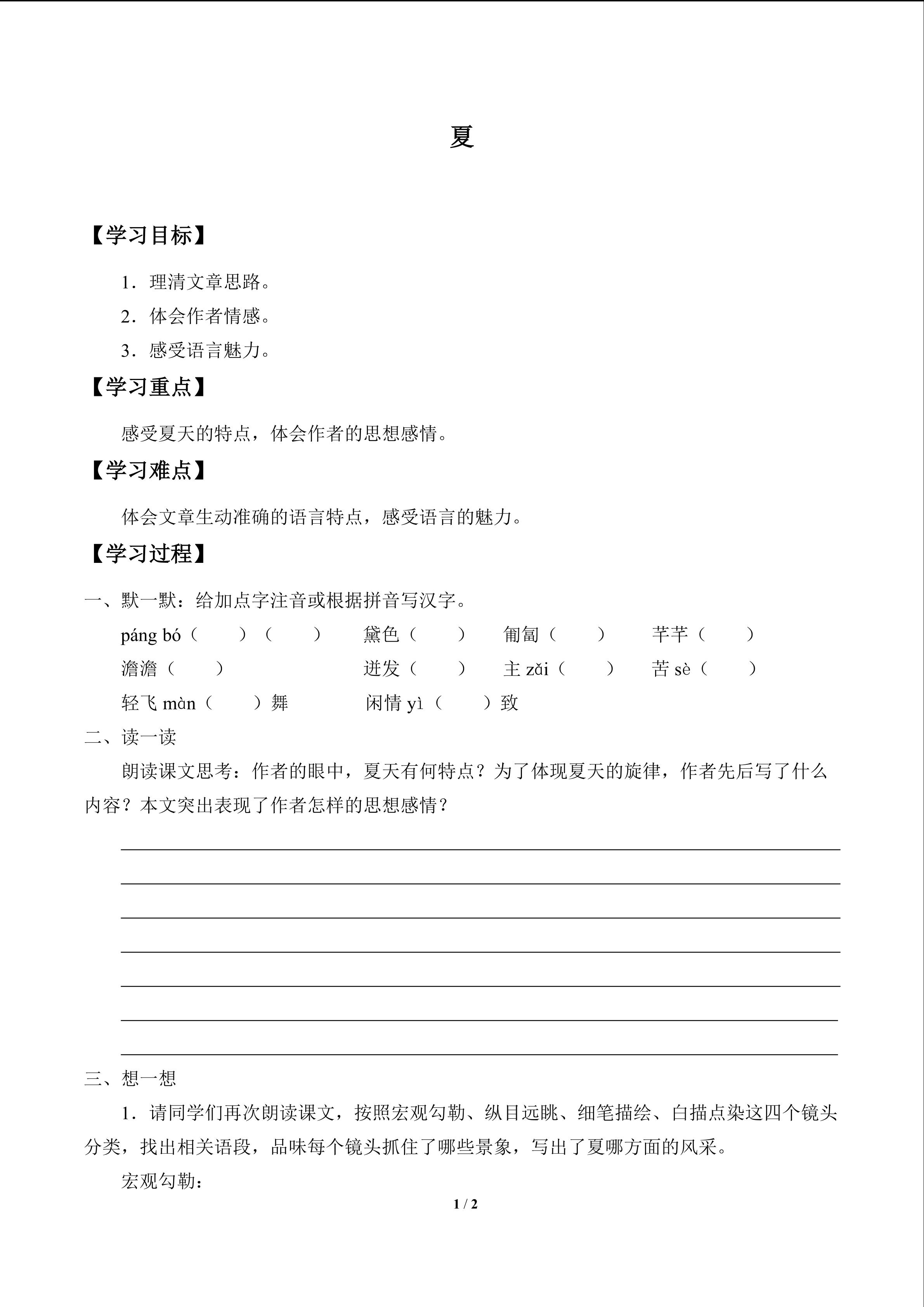 夏

【学习目标】

1．理清文章思路。

2．体会作者情感。

3．感受语言魅力。

【学习重点】

感受夏天的特点，体会作者的思想感情。

【学习难点】

体会文章生动准确的语言特点，感受语言的魅力。

【学习过程】

一、默一默：给加点字注音或根据拼音写汉字。

páng bó（　　）（　　）　黛色（　　）　匍匐（　　）　芊芊（　　）

澹澹（　　）　迸发（　　）　主 zǎi（　　）　苦 sè（　　）

轻飞 màn（　　）舞　闲情 yì（　　）致

二、读一读

朗读课文思考：作者的眼中，夏天有何特点？为了体现夏天的旋律，作者先后写了什么内容？本文突出表现了作者怎样的思想感情？

三、想一想

1．请同学们再次朗读课文，按照宏观勾勒、纵目远眺、细笔描绘、白描点染这四个镜头分类，找出相关语段，品味每个镜头抓住了哪些景象，写出了夏哪方面的风采。

宏观勾勒：

1 / 2